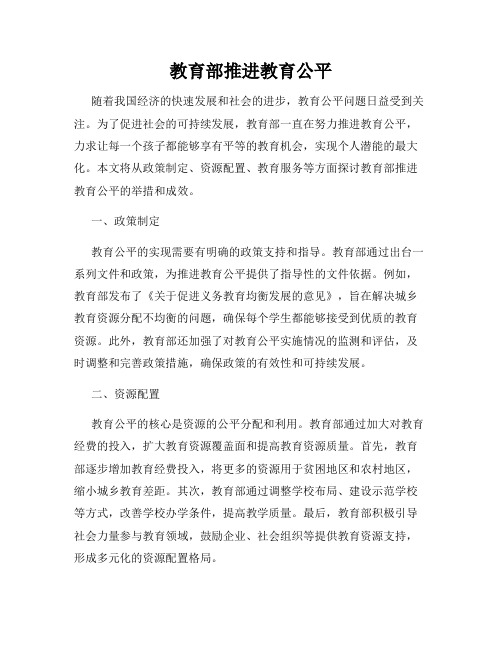 教育部推进教育公平

随着我国经济的快速发展和社会的进步，教育公平问题日益受到关注。为了促进社会的可持续发展，教育部一直在努力推进教育公平，力求让每一个孩子都能够享有平等的教育机会，实现个人潜能的最大化。本文将从政策制定、资源配置、教育服务等方面探讨教育部推进教育公平的举措和成效。

一、政策制定

教育公平的实现需要有明确的政策支持和指导。教育部通过出台一系列文件和政策，为推进教育公平提供了指导性的文件依据。例如，教育部发布了《关于促进义务教育均衡发展的意见》，旨在解决城乡教育资源分配不均衡的问题，确保每个学生都能够接受到优质的教育资源。此外，教育部还加强了对教育公平实施情况的监测和评估，及时调整和完善政策措施，确保政策的有效性和可持续发展。

二、资源配置

教育公平的核心是资源的公平分配和利用。教育部通过加大对教育经费的投入，扩大教育资源覆盖面和提高教育资源质量。首先，教育部逐步增加教育经费投入，将更多的资源用于贫困地区和农村地区，缩小城乡教育差距。其次，教育部通过调整学校布局、建设示范学校等方式，改善学校办学条件，提高教学质量。最后，教育部积极引导社会力量参与教育领域，鼓励企业、社会组织等提供教育资源支持，形成多元化的资源配置格局。